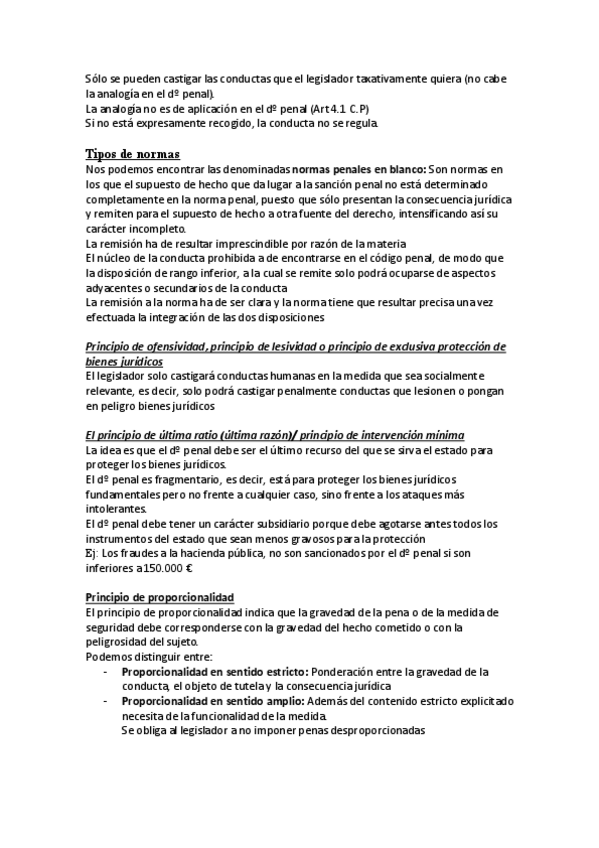 Sólo se pueden castigar las conductas que el legislador taxativamente quiera (no cabe la analogía en el dº penal).
La analogía no es de aplicación en el dº penal (Art 4.1 C.P)
Si no está expresamente recogido, la conducta no se regula.

Tipos de normas
Nos podemos encontrar las denominadas normas penales en blanco: Son normas en los que el supuesto de hecho que da lugar a la sanción penal no está determinado completamente en la norma penal, puesto que sólo presentan la consecuencia jurídica y remiten para el supuesto de hecho a otra fuente del derecho, intensificando así su carácter incompleto.
La remisión ha de resultar imprescindible por razón de la materia
El núcleo de la conducta prohibida a de encontrarse en el código penal, de modo que la disposición de rango inferior, a la cual se remite solo podrá ocuparse de aspectos adyacentes o secundarios de la conducta
La remisión a la norma ha de ser clara y la norma tiene que resultar precisa una vez efectuada la integración de las dos disposiciones

Principio de ofensividad, principio de lesividad o principio de exclusiva protección de bienes jurídicos
El legislador solo castigará conductas humanas en la medida que sea socialmente relevante, es decir, solo podrá castigar penalmente conductas que lesionen o pongan en peligro bienes jurídicos

El principio de última ratio (última razón)/ principio de intervención mínima
La idea es que el dº penal debe ser el último recurso del que se sirva el estado para proteger los bienes jurídicos.
El dº penal es fragmentario, es decir, está para proteger los bienes jurídicos fundamentales pero no frente a cualquier caso, sino frente a los ataques más intolerantes.
El dº penal debe tener un carácter subsidiario porque debe agotarse antes todos los instrumentos del estado que sean menos gravosos para la protección
Ej: Los fraudes a la hacienda pública, no son sancionados por el dº penal si son inferiores a 150.000 €

Principio de proporcionalidad
El principio de proporcionalidad indica que la gravedad de la pena o de la medida de seguridad debe corresponderse con la gravedad del hecho cometido o con la peligrosidad del sujeto.
Podemos distinguir entre:
- Proporcionalidad en sentido estricto: Ponderación entre la gravedad de la conducta, el objeto de tutela y la consecuencia jurídica
- Proporcionalidad en sentido amplio: Además del contenido estricto explicitado necesita de la funcionalidad de la medida.
Se obliga al legislador a no imponer penas desproporcionadas